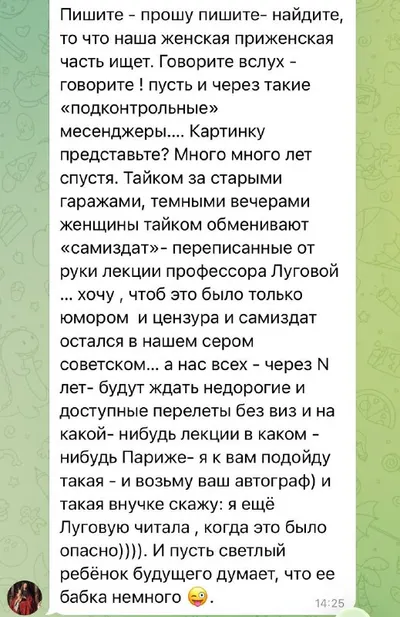 Пишите - прошу пишите- найдите, то что наша женская приженская часть ищет. Говорите вслух - говорите ! пусть и через такие «подконтрольные» месенджеры.... Картинку представьте? Много много лет спустя. Тайком за старыми гаражами, темными вечерами женщины тайком обменивают «самиздат»- переписанные от руки лекции профессора Луговой ... хочу , чтоб это было только юмором и цензура и самиздат остался в нашем сером советском... а нас всех - через N лет- будут ждать недорогие и доступные перелеты без виз и на какой- нибудь лекции в каком - нибудь Париже- я к вам подойду такая - и возьму ваш автограф) и такая внучке скажу: я ещё Луговую читала , когда это было опасно)))). И пусть светлый ребёнок будущего думает, что ее бабка немного 😜.

14:25